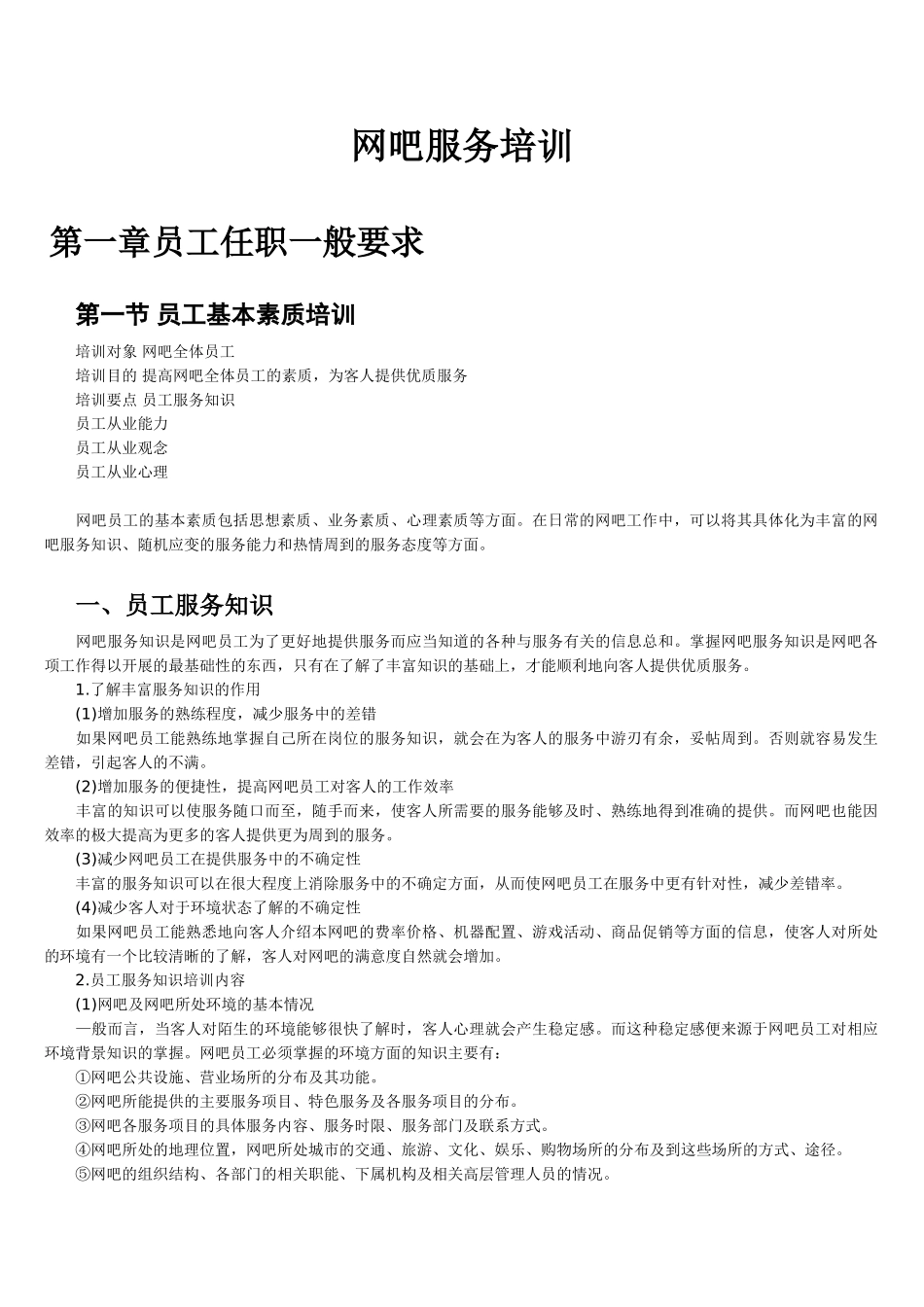 网吧服务培训

第一章员工任职一般要求

第一节 员工基本素质培训

培训对象 网吧全体员工
培训目的 提高网吧全体员工的素质，为客人提供优质服务
培训要点 员工服务知识
员工从业能力
员工从业观念
员工从业心理

网吧员工的基本素质包括思想素质、业务素质、心理素质等方面。在日常的网吧工作中，可以将其具体化为丰富的网吧服务知识、随机应变的服务能力和热情周到的服务态度等方面。

一、员工服务知识

网吧服务知识是网吧员工为了更好地提供服务而应当知道的各种与服务有关的信息总和。掌握网吧服务知识是网吧各项工作得以开展的最基础性的东西，只有在了解了丰富知识的基础上，才能顺利地向客人提供优质服务。
1.了解丰富服务知识的作用
(1)增加服务的熟练程度，减少服务中的差错
如果网吧员工能熟练地掌握自己所在岗位的服务知识，就会在为客人的服务中游刃有余，妥帖周到。否则就容易发生差错，引起客人的不满。
(2)增加服务的便捷性，提高网吧员工对客人的工作效率
丰富的知识可以使服务随口而至，随手而来，使客人所需要的服务能够及时、熟练地得到准确的提供。而网吧也能因效率的极大提高为更多的客人提供更为周到的服务。
(3)减少网吧员工在提供服务中的不确定性
丰富的服务知识可以在很大程度上消除服务中的不确定方面，从而使网吧员工在服务中更有针对性，减少差错率。
(4)减少客人对于环境状态了解的不确定性
如果网吧员工能熟悉地向客人介绍本网吧的费率价格、机器配置、游戏活动、商品促销等方面的信息，使客人对所处的环境有一个比较清晰的了解，客人对网吧的满意度自然就会增加。
2.员工服务知识培训内容
(1)网吧及网吧所处环境的基本情况
一般而言，当客人对陌生的环境能够很快了解时，客人心理就会产生稳定感。而这种稳定感便来源于网吧员工对相应环境背景知识的掌握。网吧员工必须掌握的环境方面的知识主要有：
①网吧公共设施、营业场所的分布及其功能。
②网吧所能提供的主要服务项目、特色服务及各服务项目的分布。
③网吧各服务项目的具体服务内容、服务时限、服务部门及联系方式。
④网吧所处的地理位置，网吧所处城市的交通、旅游、文化、娱乐、购物场所的分布及到这些场所的方式、途径。
⑤网吧的组织结构、各部门的相关职能、下属机构及相关高层管理人员的情况。